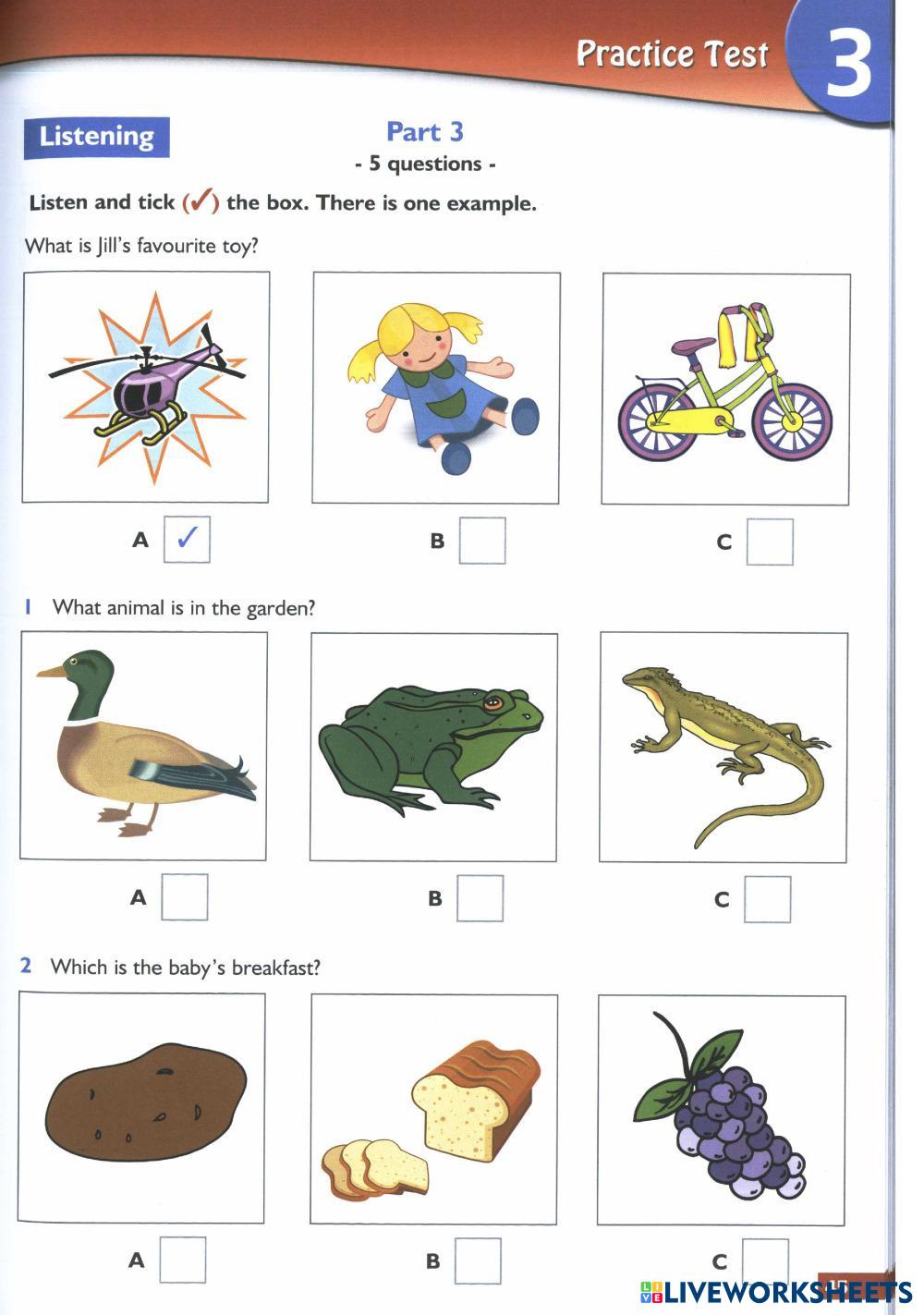 Practice Test 3

Listening

Part 3
- 5 questions -

Listen and tick (✓) the box. There is one example.

What is Jill's favourite toy?

A ☑ B ☐ C ☐

1 What animal is in the garden?

A ☐ B ☐ C ☐

2 Which is the baby's breakfast?

A ☐ B ☐ C ☐

LIVEWORKSHEETS